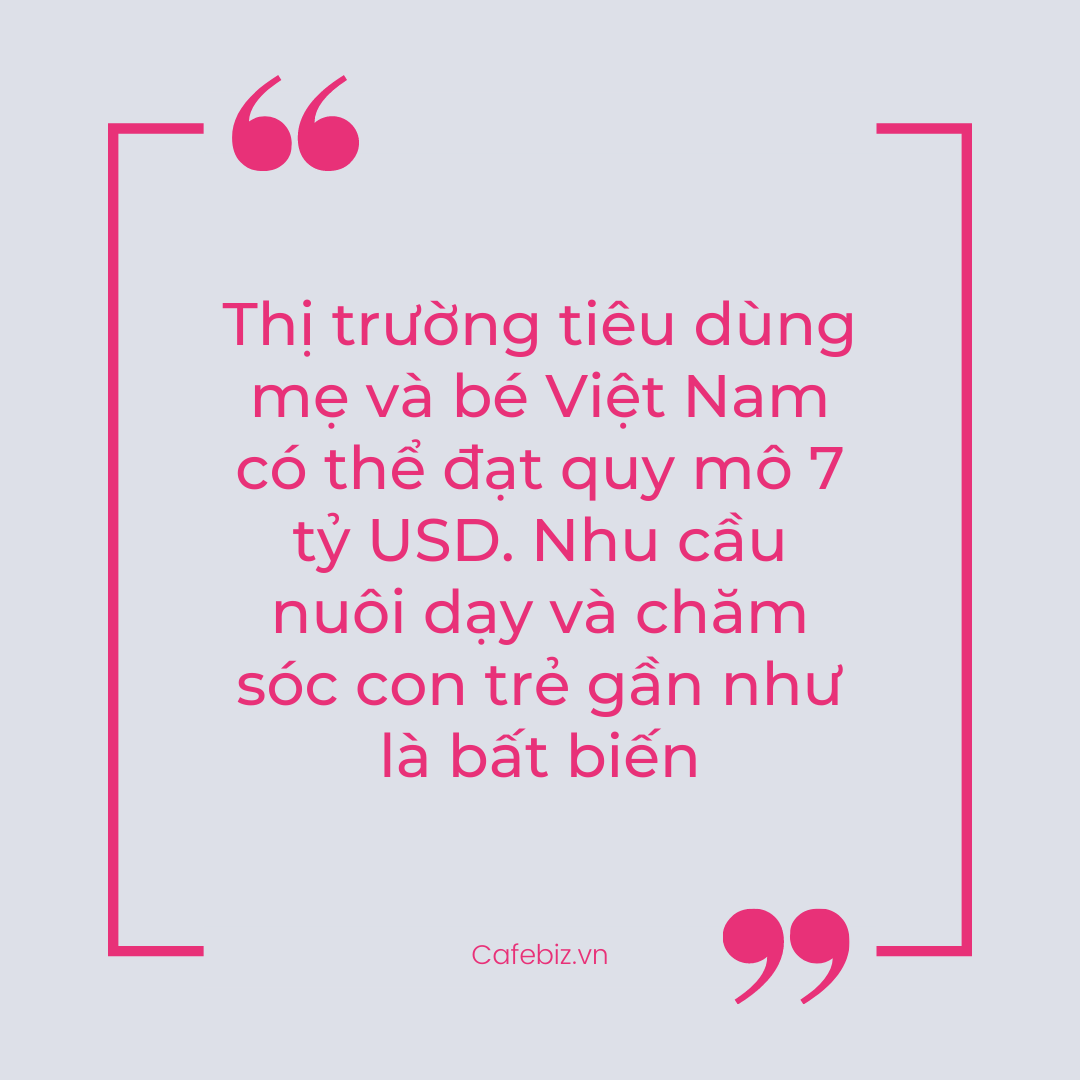 “

Thị trường tiêu dùng mẹ và bé Việt Nam có thể đạt quy mô 7 tỷ USD. Nhu cầu nuôi dạy và chăm sóc con trẻ gần như là bất biến

Cafebiz.vn

”